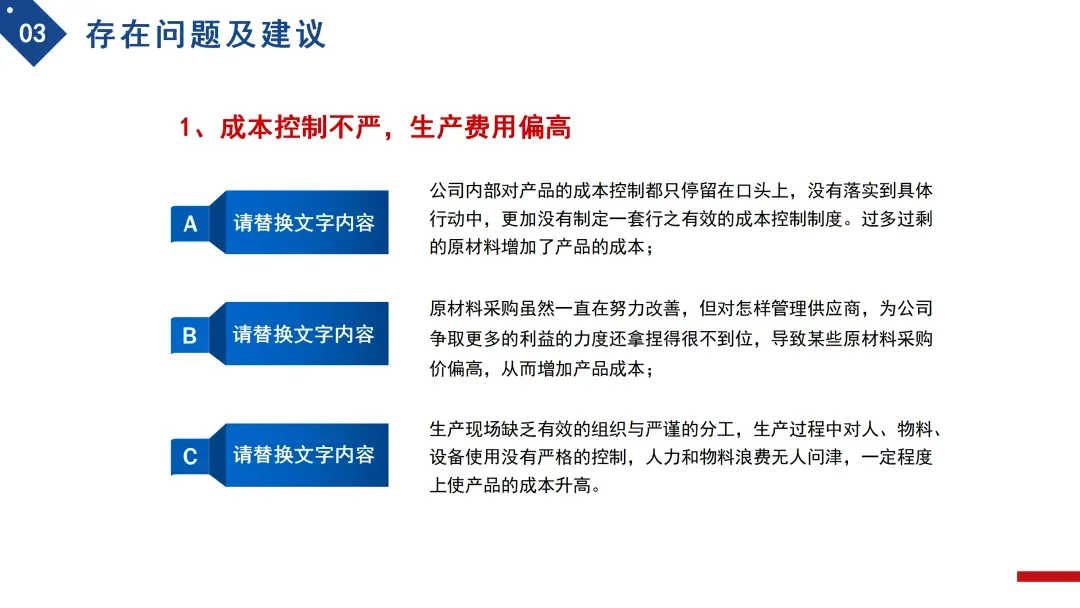 03 存在问题及建议

1、成本控制不严，生产费用偏高

A 请替换文字内容

公司内部对产品的成本控制都只停留在口头上，没有落实到具体行动中，更加没有制定一套行之有效的成本控制制度。过多过剩的原材料增加了产品的成本；

B 请替换文字内容

原材料采购虽然一直在努力改善，但对怎样管理供应商，为公司争取更多的利益的力度还拿捏得很不到位，导致某些原材料采购价偏高，从而增加产品成本；

C 请替换文字内容

生产现场缺乏有效的组织与严谨的分工，生产过程中对人、物料、设备使用没有严格的控制，人力和物料浪费无人问津，一定程度上使产品的成本升高。